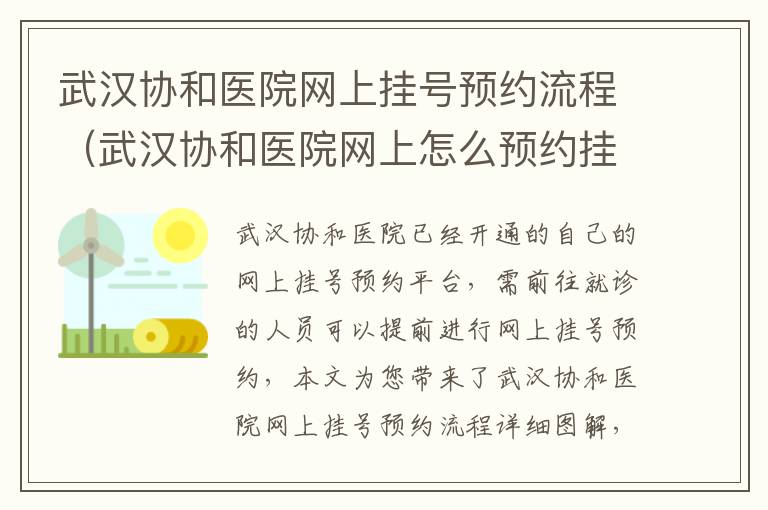 武汉协和医院网上挂号预约流程（武汉协和医院网上怎么预约挂

武汉协和医院已经开通的自己的网上挂号预约平台，需前往就诊的人员可以提前进行网上挂号预约，本文为您带来了武汉协和医院网上挂号预约流程详细图解，